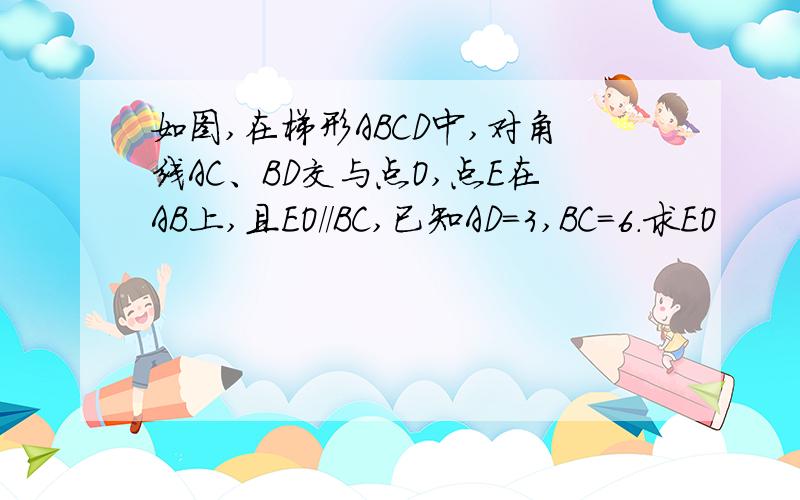 如图,在梯形ABCD中,对角线AC、BD交与点O,点E在AB上,且EO//BC,已知AD=3,BC=6.求EO